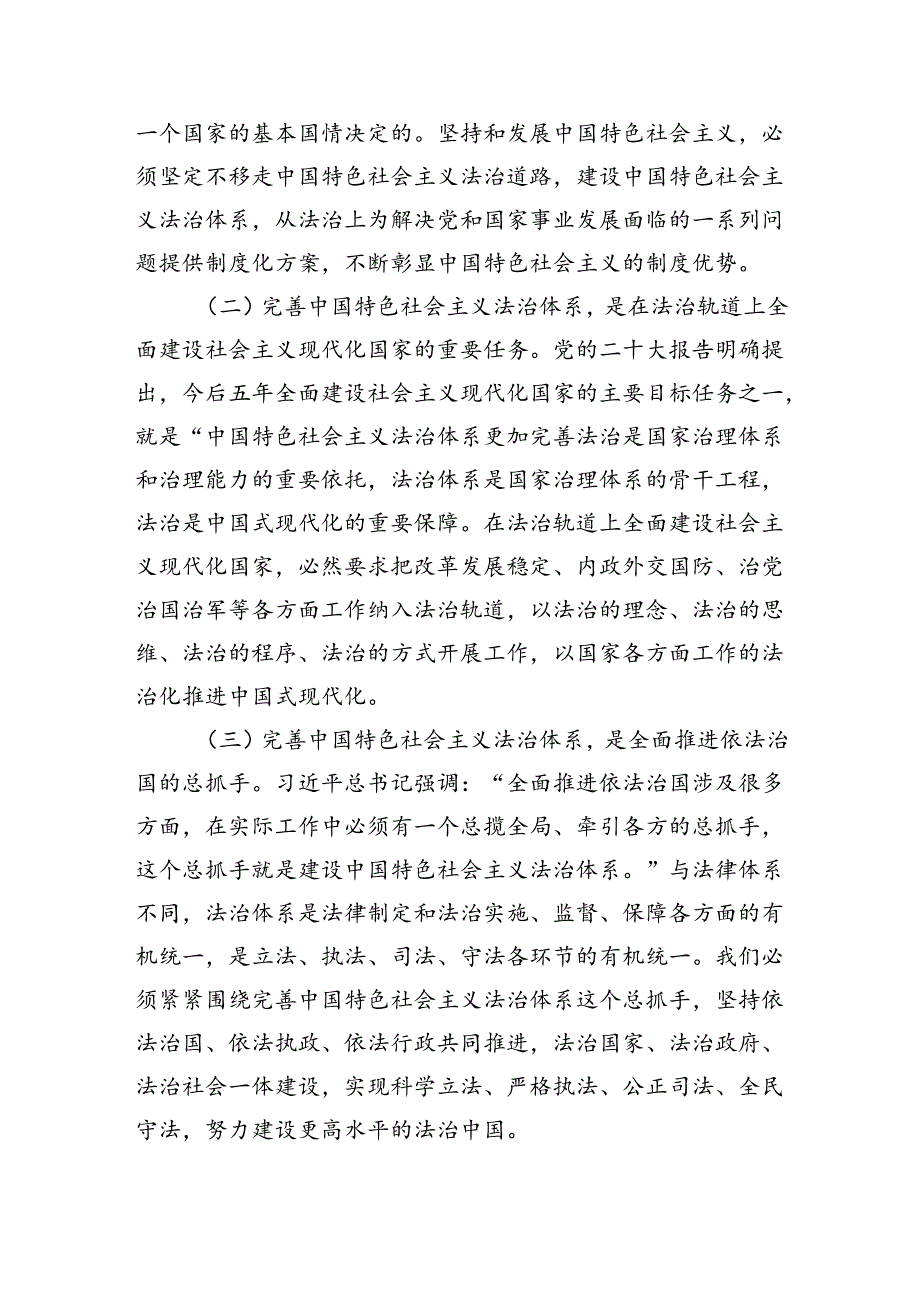 一个国家的基本国情决定的。坚持和发展中国特色社会主义，必须坚定不移走中国特色社会主义法治道路，建设中国特色社会主义法治体系，从法治上为解决党和国家事业发展面临的一系列问题提供制度化方案，不断彰显中国特色社会主义的制度优势。

（二）完善中国特色社会主义法治体系，是在法治轨道上全面建设社会主义现代化国家的重要任务。党的二十大报告明确提出，今后五年全面建设社会主义现代化国家的主要目标任务之一，就是“中国特色社会主义法治体系更加完善法治是国家治理体系和治理能力的重要依托，法治体系是国家治理体系的骨干工程，法治是中国式现代化的重要保障。在法治轨道上全面建设社会主义现代化国家，必然要求把改革发展稳定、内政外交国防、治党治国治军等各方面工作纳入法治轨道，以法治的理念、法治的思维、法治的程序、法治的方式开展工作，以国家各方面工作的法治化推进中国式现代化。

（三）完善中国特色社会主义法治体系，是全面推进依法治国的总抓手。习近平总书记强调：“全面推进依法治国涉及很多方面，在实际工作中必须有一个总揽全局、牵引各方的总抓手，这个总抓手就是建设中国特色社会主义法治体系。”与法律体系不同，法治体系是法律制定和法治实施、监督、保障各方面的有机统一，是立法、执法、司法、守法各环节的有机统一。我们必须紧紧围绕完善中国特色社会主义法治体系这个总抓手，坚持依法治国、依法执政、依法行政共同推进，法治国家、法治政府、法治社会一体建设，实现科学立法、严格执法、公正司法、全民守法，努力建设更高水平的法治中国。